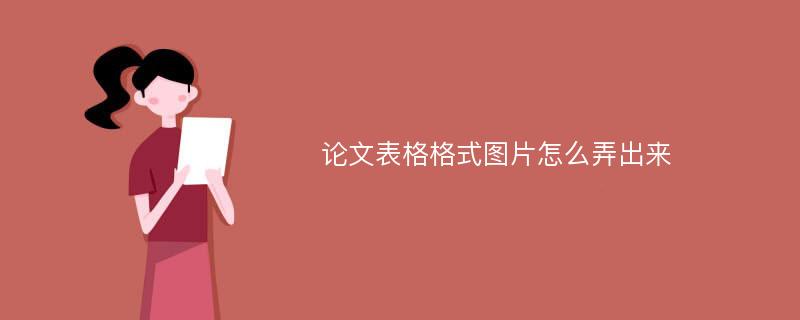 论文表格格式图片怎么弄出来